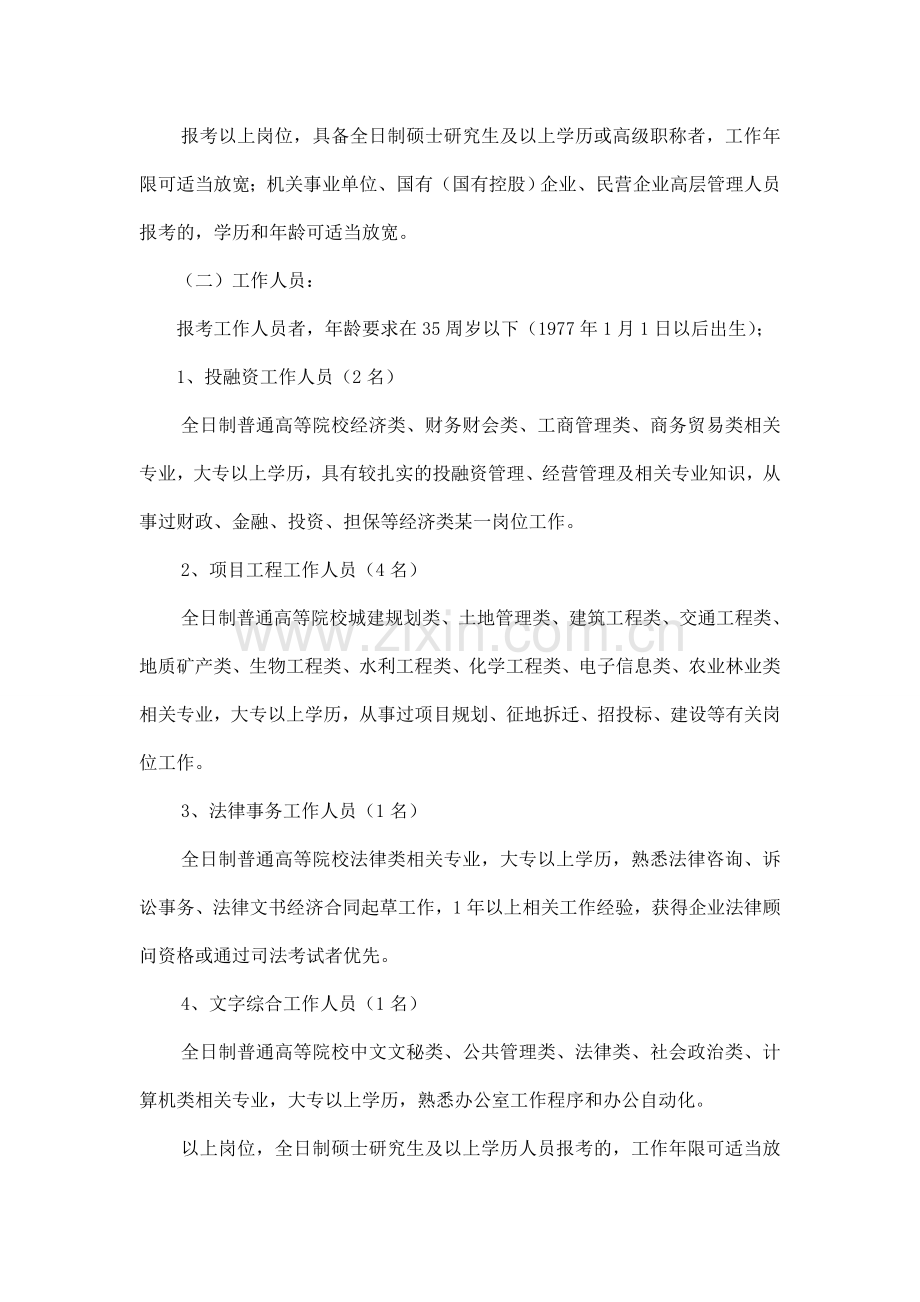 报考以上岗位，具备全日制硕士研究生及以上学历或高级职称者，工作年限可适当放宽；机关事业单位、国有（国有控股）企业、民营企业高层管理人员报考的，学历和年龄可适当放宽。

（二）工作人员：

报考工作人员者，年龄要求在35周岁以下（1977年1月1日以后出生）；

1、投融资工作人员（2名）

全日制普通高等院校经济类、财务财会类、工商管理类、商务贸易类相关专业，大专以上学历，具有较扎实的投融资管理、经营管理及相关专业知识，从事过财政、金融、投资、担保等经济类某一岗位工作。

2、项目工程工作人员（4名）

全日制普通高等院校城建规划类、土地管理类、建筑工程类、交通工程类、地质矿产类、生物工程类、水利工程类、化学工程类、电子信息类、农业林业类相关专业，大专以上学历，从事过项目规划、征地拆迁、招投标、建设等有关岗位工作。

3、法律事务工作人员（1名）

全日制普通高等院校法律类相关专业，大专以上学历，熟悉法律咨询、诉讼事务、法律文书经济合同起草工作，1年以上相关工作经验，获得企业法律顾问资格或通过司法考试者优先。

4、文字综合工作人员（1名）

全日制普通高等院校中文文秘类、公共管理类、法律类、社会政治类、计算机类相关专业，大专以上学历，熟悉办公室工作程序和办公自动化。

以上岗位，全日制硕士研究生及以上学历人员报考的，工作年限可适当放

www.zixin.com.cn